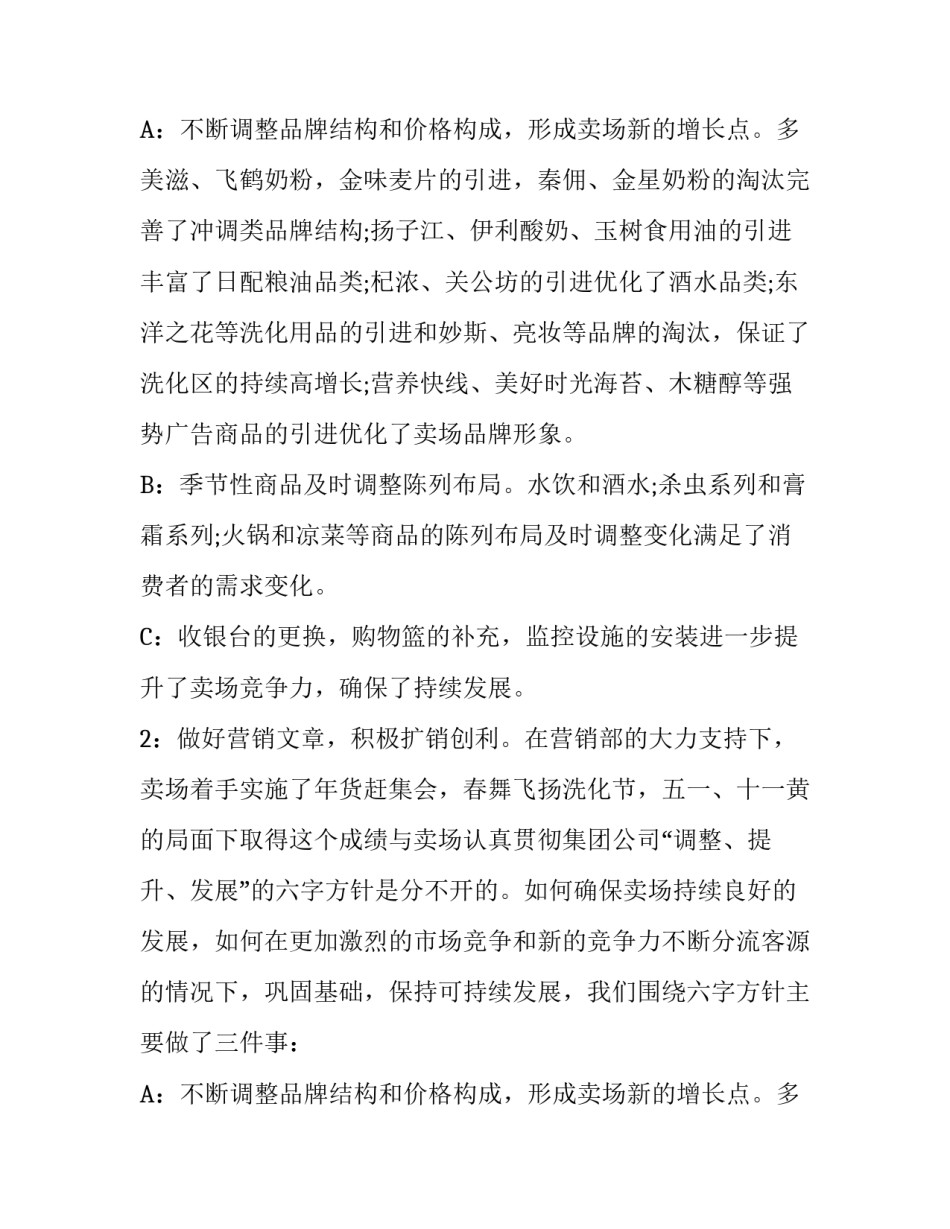 A：不断调整品牌结构和价格构成，形成卖场新的增长点。多美滋、飞鹤奶粉，金味麦片的引进，秦佣、金星奶粉的淘汰完善了冲调类品牌结构;扬子江、伊利酸奶、玉树食用油的引进丰富了日配粮油品类;杞浓、关公坊的引进优化了酒水品类;东洋之花等洗化用品的引进和妙斯、亮妆等品牌的淘汰，保证了洗化区的持续高增长;营养快线、美好时光海苔、木糖醇等强势广告商品的引进优化了卖场品牌形象。

B：季节性商品及时调整陈列布局。水饮和酒水;杀虫系列和膏霜系列;火锅和凉菜等商品的陈列布局及时调整变化满足了消费者的需求变化。

C：收银台的更换，购物篮的补充，监控设施的安装进一步提升了卖场竞争力，确保了持续发展。

2：做好营销文章，积极扩销创利。在营销部的大力支持下，卖场着手实施了年货赶集会，春舞飞扬洗化节，五一、十一黄的局面下取得这个成绩与卖场认真贯彻集团公司“调整、提升、发展”的六字方针是分不开的。如何确保卖场持续良好的发展，如何在更加激烈的市场竞争和新的竞争力不断分流客源的情况下，巩固基础，保持可持续发展，我们围绕六字方针主要做了三件事：

A：不断调整品牌结构和价格构成，形成卖场新的增长点。多